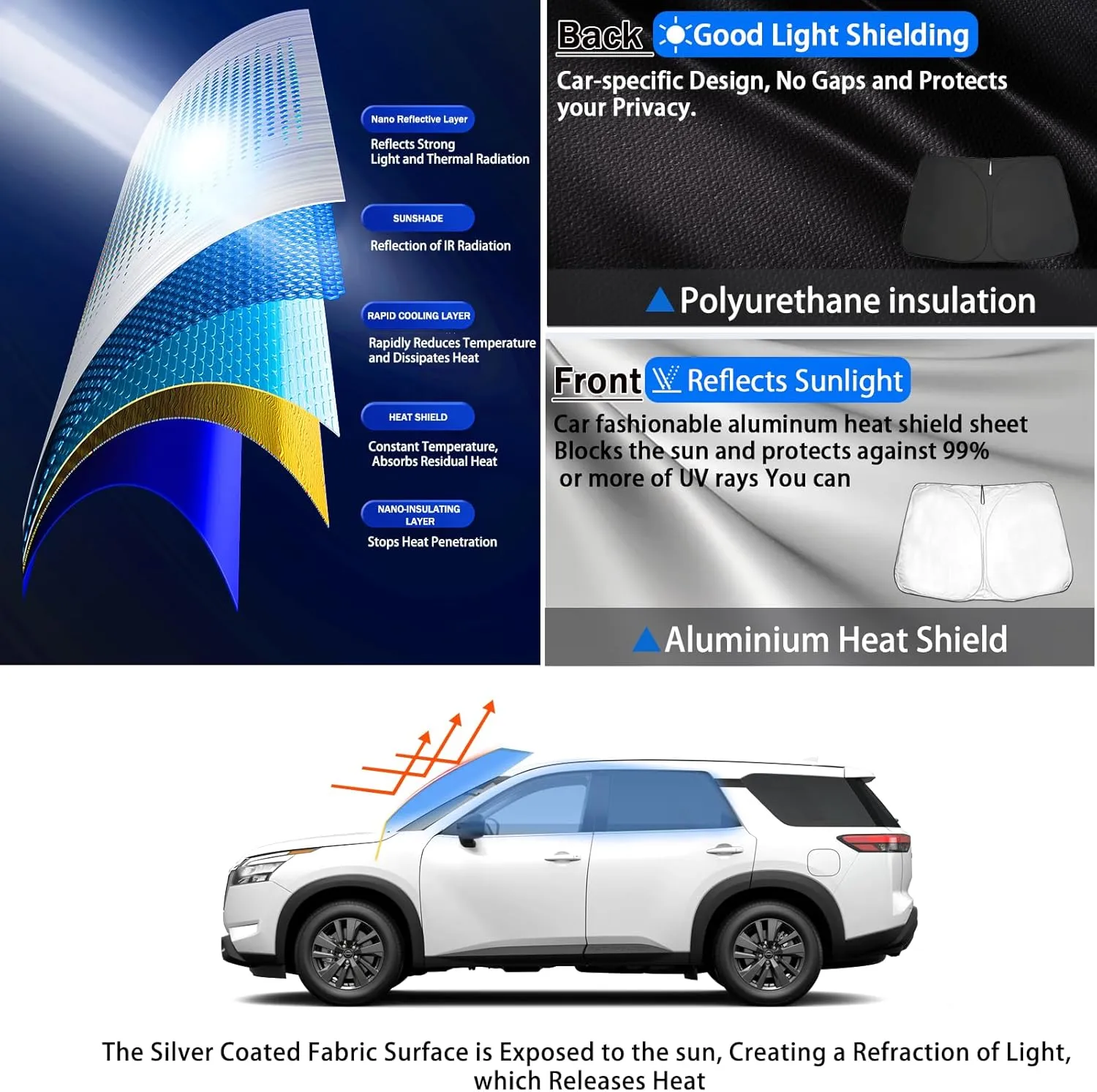 Nano Reflective Layer
Reflects Strong Light and Thermal Radiation

SUNSHADE
Reflection of IR Radiation

RAPID COOLING LAYER
Rapidly Reduces Temperature and Dissipates Heat

HEAT SHIELD
Constant Temperature, Absorbs Residual Heat

NANO-INSULATING LAYER
Stops Heat Penetration

Back Good Light Shielding
Car-specific Design, No Gaps and Protects your Privacy.

Polyurethane insulation

Front Reflects Sunlight
Car fashionable aluminum heat shield sheet Blocks the sun and protects against 99% or more of UV rays You can

Aluminium Heat Shield

The Silver Coated Fabric Surface is Exposed to the sun, Creating a Refraction of Light, which Releases Heat